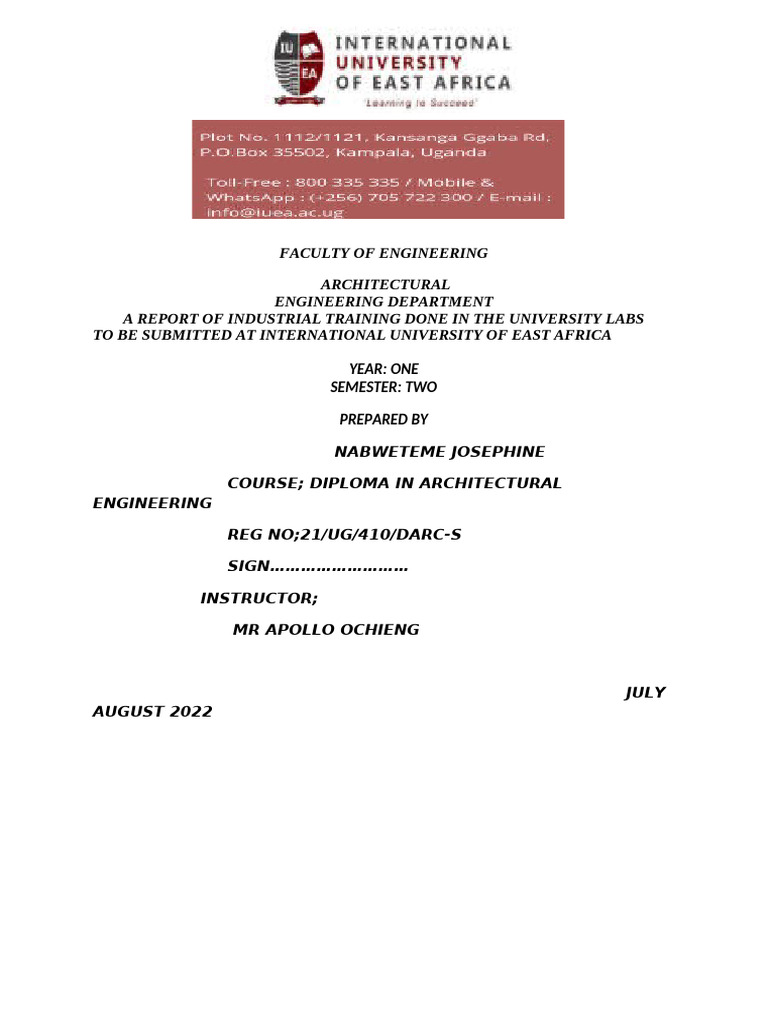 IU
EA
INTERNATIONAL UNIVERSITY OF EAST AFRICA
'Learning to Succeed'

Plot No. 1112/1121, Kansanga Ggaba Rd, P.O.Box 35502, Kampala, Uganda

Toll-Free : 800 335 335 / Mobile & WhatsApp : (+256) 705 722 300 / E-mail : info@iuea.ac.ug

FACULTY OF ENGINEERING

ARCHITECTURAL
ENGINEERING DEPARTMENT
A REPORT OF INDUSTRIAL TRAINING DONE IN THE UNIVERSITY LABS TO BE SUBMITTED AT INTERNATIONAL UNIVERSITY OF EAST AFRICA

YEAR: ONE
SEMESTER: TWO

PREPARED BY

NABWETEME JOSEPHINE

COURSE; DIPLOMA IN ARCHITECTURAL ENGINEERING

REG NO;21/UG/410/DARC-S

SIGN………………………

INSTRUCTOR;

MR APOLLO OCHIENG

JULY AUGUST 2022